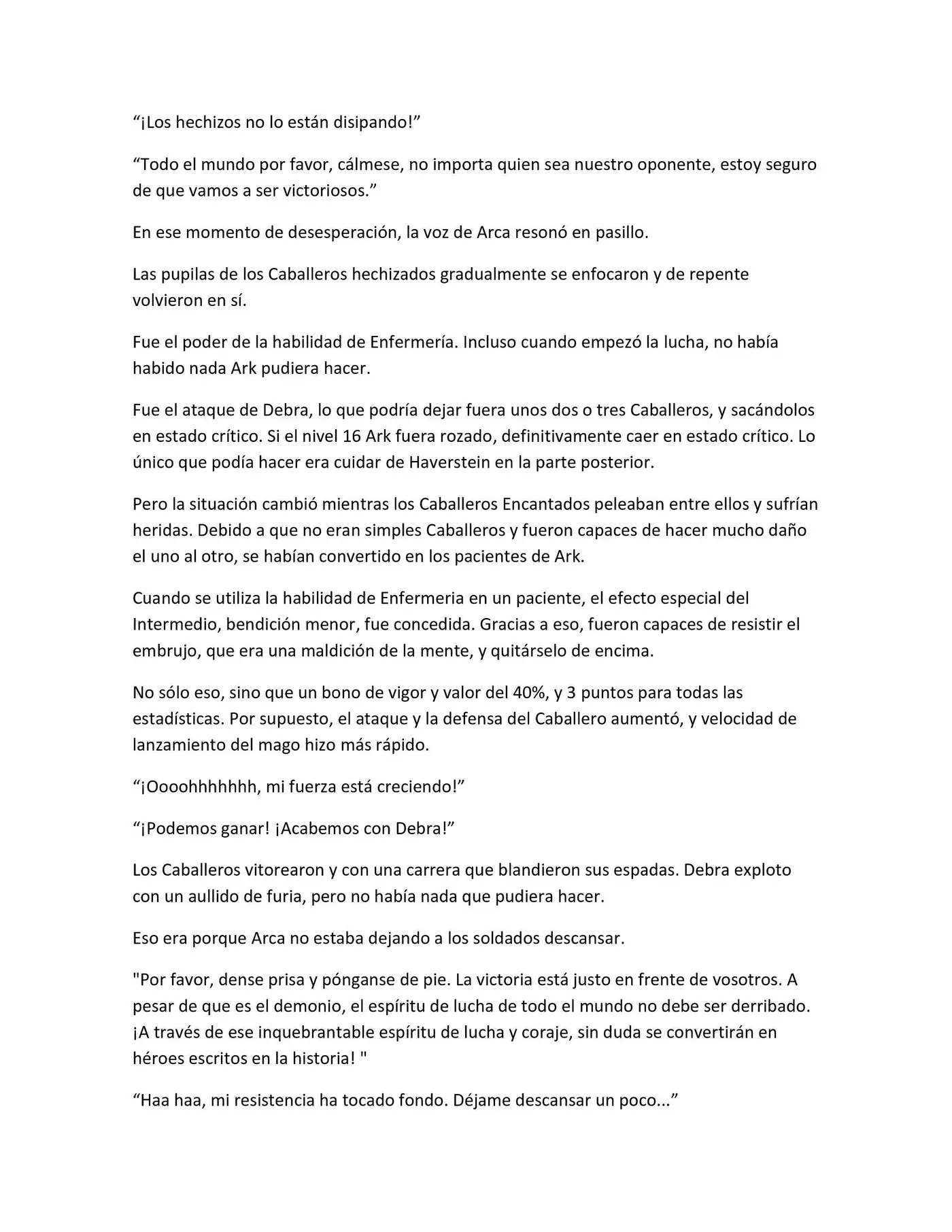 "¡Los hechizos no lo están disipando!"

"Todo el mundo por favor, cálmese, no importa quien sea nuestro oponente, estoy seguro de que vamos a ser victoriosos."

En ese momento de desesperación, la voz de Arca resonó en pasillo.

Las pupilas de los Caballeros hechizados gradualmente se enfocaron y de repente volvieron en sí.

Fue el poder de la habilidad de Enfermería. Incluso cuando empezó la lucha, no había habido nada Ark pudiera hacer.

Fue el ataque de Debra, lo que podría dejar fuera unos dos o tres Caballeros, y sacándolos en estado crítico. Si el nivel 16 Ark fuera rozado, definitivamente caer en estado crítico. Lo único que podía hacer era cuidar de Haverstein en la parte posterior.

Pero la situación cambió mientras los Caballeros Encantados peleaban entre ellos y sufrían heridas. Debido a que no eran simples Caballeros y fueron capaces de hacer mucho daño el uno al otro, se habían convertido en los pacientes de Ark.

Cuando se utiliza la habilidad de Enfermeria en un paciente, el efecto especial del Intermedio, bendición menor, fue concedida. Gracias a eso, fueron capaces de resistir el embrujo, que era una maldición de la mente, y quitárselo de encima.

No sólo eso, sino que un bono de vigor y valor del 40%, y 3 puntos para todas las estadísticas. Por supuesto, el ataque y la defensa del Caballero aumentó, y velocidad de lanzamiento del mago hizo más rápido.

"¡Oooohhhhhhh, mi fuerza está creciendo!"

"¡Podemos ganar! ¡Acabemos con Debra!"

Los Caballeros vitorearon y con una carrera que blandieron sus espadas. Debra exploto con un aullido de furia, pero no había nada que pudiera hacer.

Eso era porque Arca no estaba dejando a los soldados descansar.

"Por favor, dense prisa y pónganse de pie. La victoria está justo en frente de vosotros. A pesar de que es el demonio, el espíritu de lucha de todo el mundo no debe ser derribado. ¡A través de ese inquebrantable espíritu de lucha y coraje, sin duda se convertirán en héroes escritos en la historia! "

"Haa haa, mi resistencia ha tocado fondo. Déjame descansar un poco..."